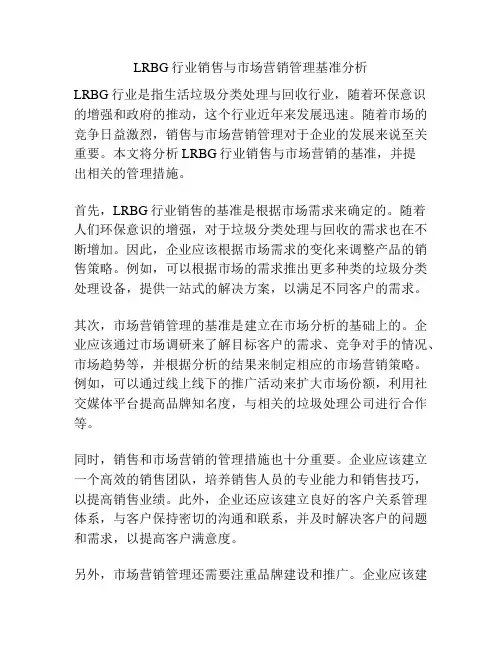 LRBG 行业销售与市场营销管理基准分析

LRBG 行业是指生活垃圾分类处理与回收行业，随着环保意识的增强和政府的推动，这个行业近年来发展迅速。随着市场的竞争日益激烈，销售与市场营销管理对于企业的发展来说至关重要。本文将分析 LRBG 行业销售与市场营销的基准，并提出相关的管理措施。

首先，LRBG 行业销售的基准是根据市场需求来确定的。随着人们环保意识的增强，对于垃圾分类处理与回收的需求也在不断增加。因此，企业应该根据市场需求的变化来调整产品的销售策略。例如，可以根据市场的需求推出更多种类的垃圾分类处理设备，提供一站式的解决方案，以满足不同客户的需求。

其次，市场营销管理的基准是建立在市场分析的基础上的。企业应该通过市场调研来了解目标客户的需求、竞争对手的情况、市场趋势等，并根据分析的结果来制定相应的市场营销策略。例如，可以通过线上线下的推广活动来扩大市场份额，利用社交媒体平台提高品牌知名度，与相关的垃圾处理公司进行合作等。

同时，销售和市场营销的管理措施也十分重要。企业应该建立一个高效的销售团队，培养销售人员的专业能力和销售技巧，以提高销售业绩。此外，企业还应该建立良好的客户关系管理体系，与客户保持密切的沟通和联系，并及时解决客户的问题和需求，以提高客户满意度。

另外，市场营销管理还需要注重品牌建设和推广。企业应该建